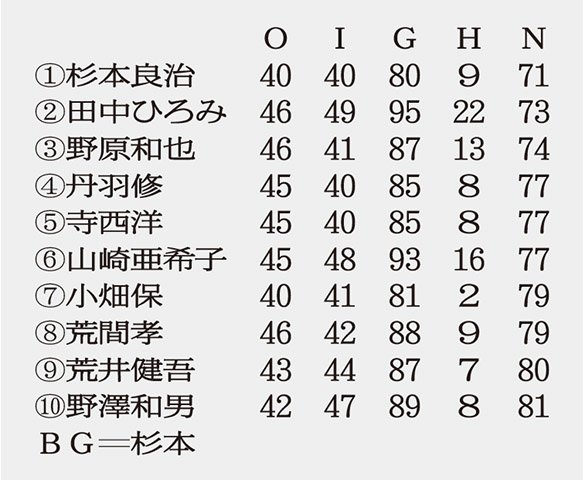 |  | O | I | G | H | N |
|---|---|---|---|---|---|
| ①杉本良治 | 40 | 40 | 80 | 9 | 71 |
| ②田中ひろみ | 46 | 49 | 95 | 22 | 73 |
| ③野原和也 | 46 | 41 | 87 | 13 | 74 |
| ④丹羽修 | 45 | 40 | 85 | 8 | 77 |
| ⑤寺西洋 | 45 | 40 | 85 | 8 | 77 |
| ⑥山崎亜希子 | 45 | 48 | 93 | 16 | 77 |
| ⑦小畑保 | 40 | 41 | 81 | 2 | 79 |
| ⑧荒間孝 | 46 | 42 | 88 | 9 | 79 |
| ⑨荒井健吾 | 43 | 44 | 87 | 7 | 80 |
| ⑩野澤和男 | 42 | 47 | 89 | 8 | 81 |

ＢＧ＝杉本